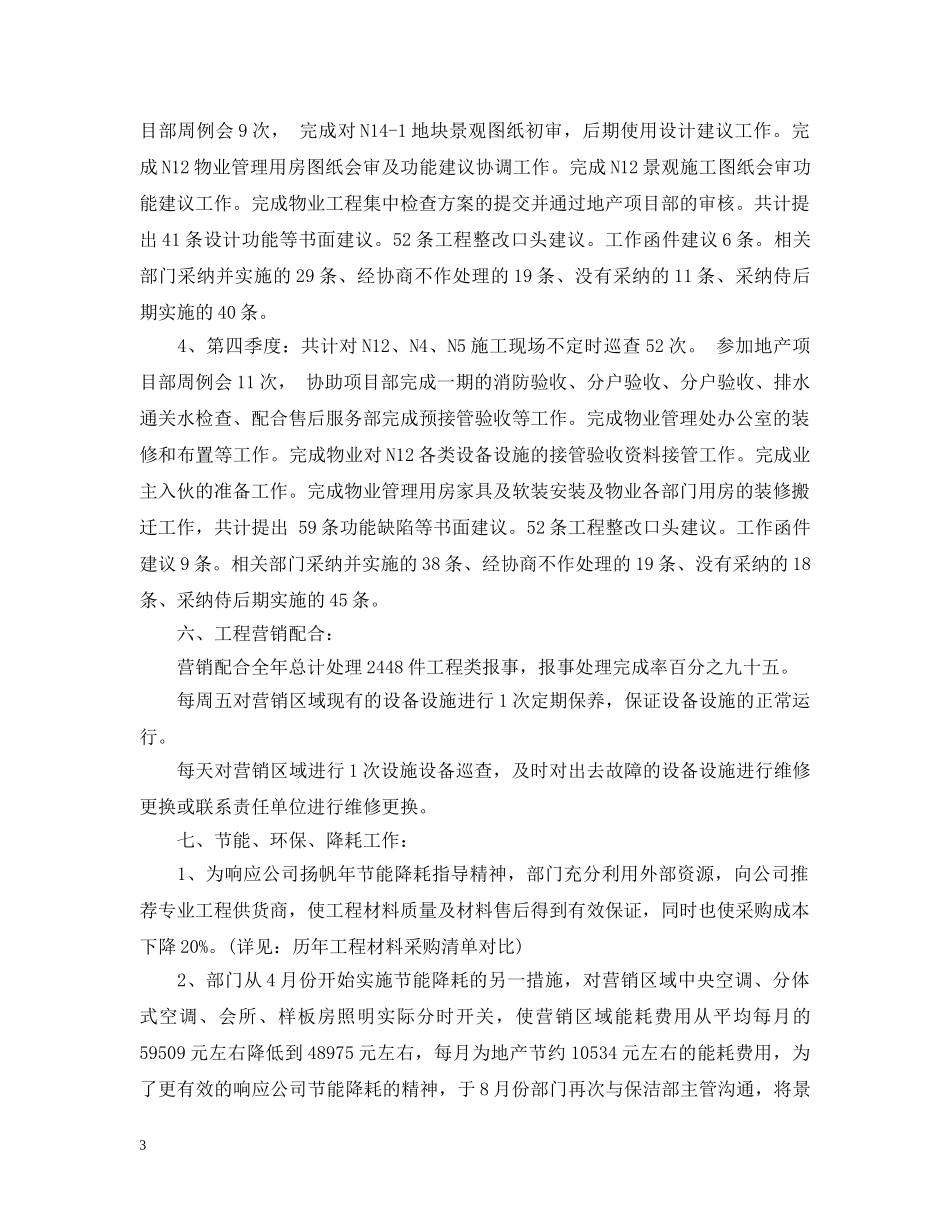 目部周例会 9 次， 完成对 N14-1 地块景观图纸初审，后期使用设计建议工作。完成 N12 物业管理用房图纸会审及功能建议协调工作。完成 N12 景观施工图纸会审功能建议工作。完成物业工程集中检查方案的提交并通过地产项目部的审核。共计提出 41 条设计功能等书面建议。52 条工程整改口头建议。工作函件建议 6 条。相关部门采纳并实施的 29 条、经协商不作处理的 19 条、没有采纳的 11 条、采纳侍后期实施的 40 条。

4、第四季度：共计对 N12、N4、N5 施工现场不定时巡查 52 次。 参加地产项目部周例会 11 次， 协助项目部完成一期的消防验收、分户验收、分户验收、排水通关水检查、配合售后服务部完成预接管验收等工作。完成物业管理处办公室的装修和布置等工作。完成物业对 N12 各类设备设施的接管验收资料接管工作。完成业主入伙的准备工作。完成物业管理用房家具及软装安装及物业各部门用房的装修搬迁工作，共计提出 59 条功能缺陷等书面建议。52 条工程整改口头建议。工作函件建议 9 条。相关部门采纳并实施的 38 条、经协商不作处理的 19 条、没有采纳的 18 条、采纳侍后期实施的 45 条。

六、工程营销配合：

营销配合全年总计处理 2448 件工程类报事，报事处理完成率百分之九十五。

每周五对营销区域现有的设备设施进行 1 次定期保养，保证设备设施的正常运行。

每天对营销区域进行 1 次设施设备巡查，及时对出去故障的设备设施进行维修更换或联系责任单位进行维修更换。

七、节能、环保、降耗工作：

1、为响应公司扬帆年节能降耗指导精神，部门充分利用外部资源，向公司推荐专业工程供货商，使工程材料质量及材料售后得到有效保证，同时也使采购成本下降 20%。(详见：历年工程材料采购清单对比)

2、部门从 4 月份开始实施节能降耗的另一措施，对营销区域中央空调、分体式空调、会所、样板房照明实际分时开关，使营销区域能耗费用从平均每月的 59509 元左右降低到 48975 元左右，每月为地产节约 10534 元左右的能耗费用，为了更有效的响应公司节能降耗的精神，于 8 月份部门再次与保洁部主管沟通，将景

3